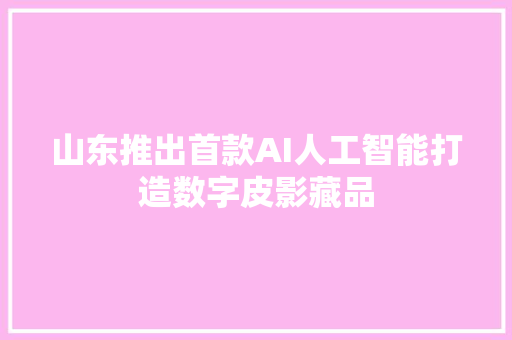 山东推出首款AI人工智能打造数字皮影藏品